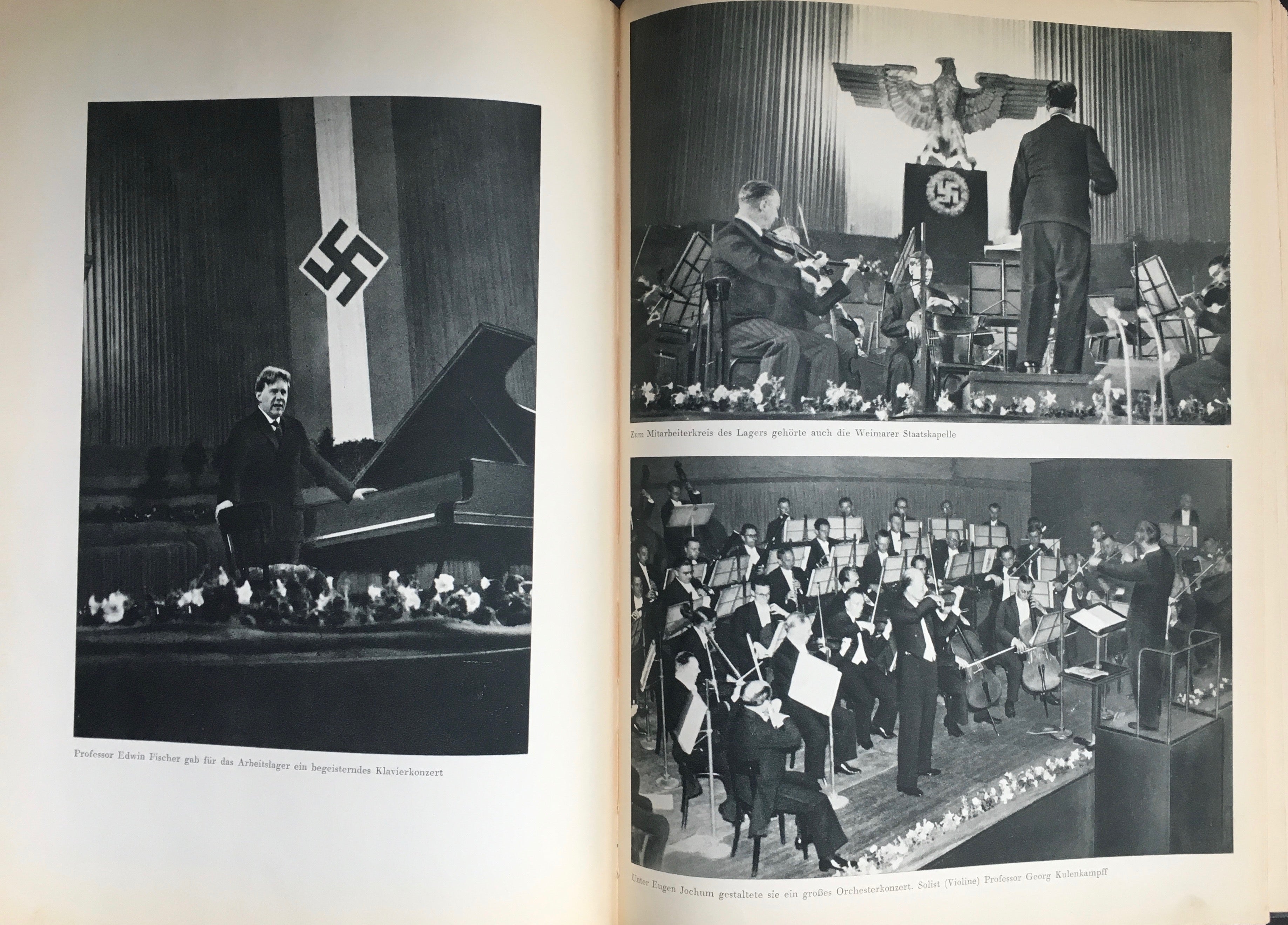 Professor Edwin Fischer gab für das Arbeitslager ein begeisterndes Klavierkonzert

Zum Mitarbeiterkreis des Lagers gehörte auch die Weimarer Staatskapelle

Unter Eugen Jochum gestaltete sie ein großes Orchesterkonzert. Solist (Violine) Professor Georg Kulenkampff